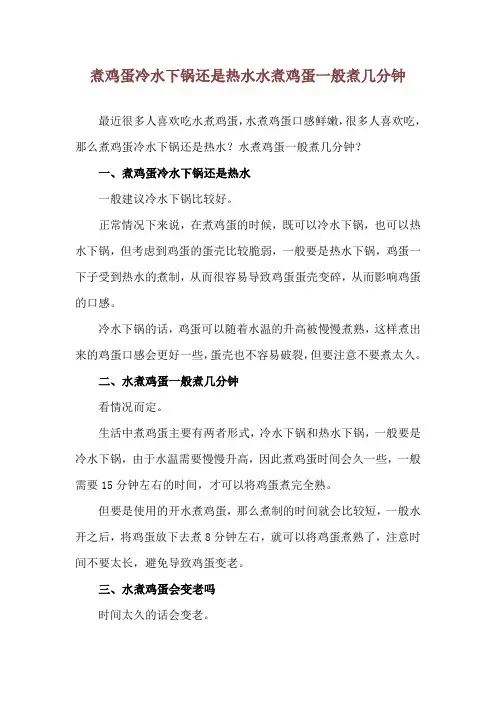 煮鸡蛋冷水下锅还是热水水煮鸡蛋一般煮几分钟

最近很多人喜欢吃水煮鸡蛋，水煮鸡蛋口感鲜嫩，很多人喜欢吃，那么煮鸡蛋冷水下锅还是热水？水煮鸡蛋一般煮几分钟？

一、煮鸡蛋冷水下锅还是热水

一般建议冷水下锅比较好。

正常情况下来说，在煮鸡蛋的时候，既可以冷水下锅，也可以热水下锅，但考虑到鸡蛋的蛋壳比较脆弱，一般要是热水下锅，鸡蛋一下子受到热水的煮制，从而很容易导致鸡蛋蛋壳变碎，从而影响鸡蛋的口感。

冷水下锅的话，鸡蛋可以随着水温的升高被慢慢煮熟，这样煮出来的鸡蛋口感会更好一些，蛋壳也不容易破裂，但要注意不要煮太久。

二、水煮鸡蛋一般煮几分钟

看情况而定。

生活中煮鸡蛋主要有两者形式，冷水下锅和热水下锅，一般要是冷水下锅，由于水温需要慢慢升高，因此煮鸡蛋时间会久一些，一般需要 15 分钟左右的时间，才可以将鸡蛋煮完全熟。

但要是使用的开水煮鸡蛋，那么煮制的时间就会比较短，一般水开之后，将鸡蛋放下去煮 8 分钟左右，就可以将鸡蛋煮熟了，注意时间不要太长，避免导致鸡蛋变老。

三、水煮鸡蛋会变老吗

时间太久的话会变老。